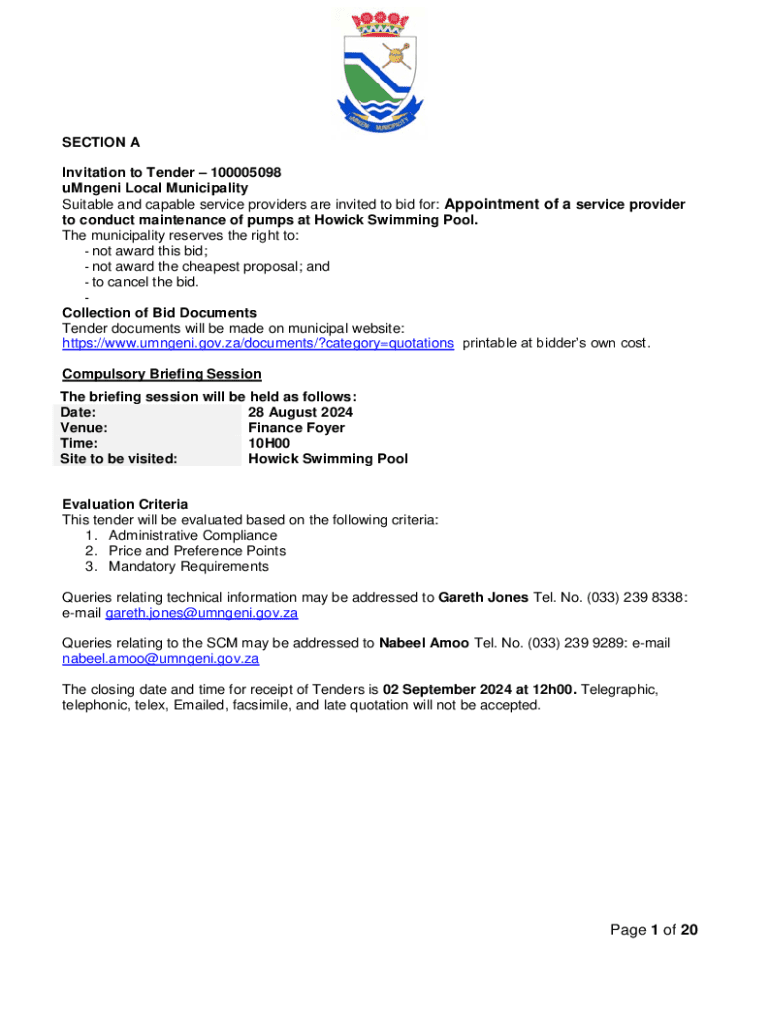 UMNGENI MUNICIPALITY

SECTION A

Invitation to Tender – 100005098
uMngeni Local Municipality
Suitable and capable service providers are invited to bid for: Appointment of a service provider to conduct maintenance of pumps at Howick Swimming Pool.
The municipality reserves the right to:
- not award this bid;
- not award the cheapest proposal; and
- to cancel the bid.
-
Collection of Bid Documents
Tender documents will be made on municipal website: https://www.umngeni.gov.za/documents/?category=quotations printable at bidder's own cost.

Compulsory Briefing Session
The briefing session will be held as follows:

| Date: | 28 August 2024 |
|---|---|
| Venue: | Finance Foyer |
| Time: | 10H00 |
| Site to be visited: | Howick Swimming Pool |

Evaluation Criteria
This tender will be evaluated based on the following criteria:
1. Administrative Compliance
2. Price and Preference Points
3. Mandatory Requirements

Queries relating technical information may be addressed to Gareth Jones Tel. No. (033) 239 8338: e-mail gareth.jones@umngeni.gov.za

Queries relating to the SCM may be addressed to Nabeel Amoo Tel. No. (033) 239 9289: e-mail nabeel.amoo@umngeni.gov.za

The closing date and time for receipt of Tenders is 02 September 2024 at 12h00. Telegraphic, telephonic, telex, Emailed, facsimile, and late quotation will not be accepted.

Page 1 of 20